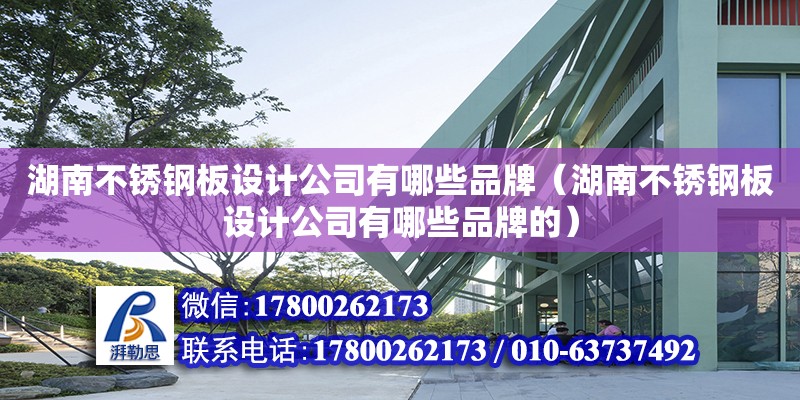 湖南不锈钢板设计公司有哪些品牌（湖南不锈钢板设计公司有哪些品牌的）

湃勒思

微信:17800262173

联系电话:17800262173 / 010-63737492